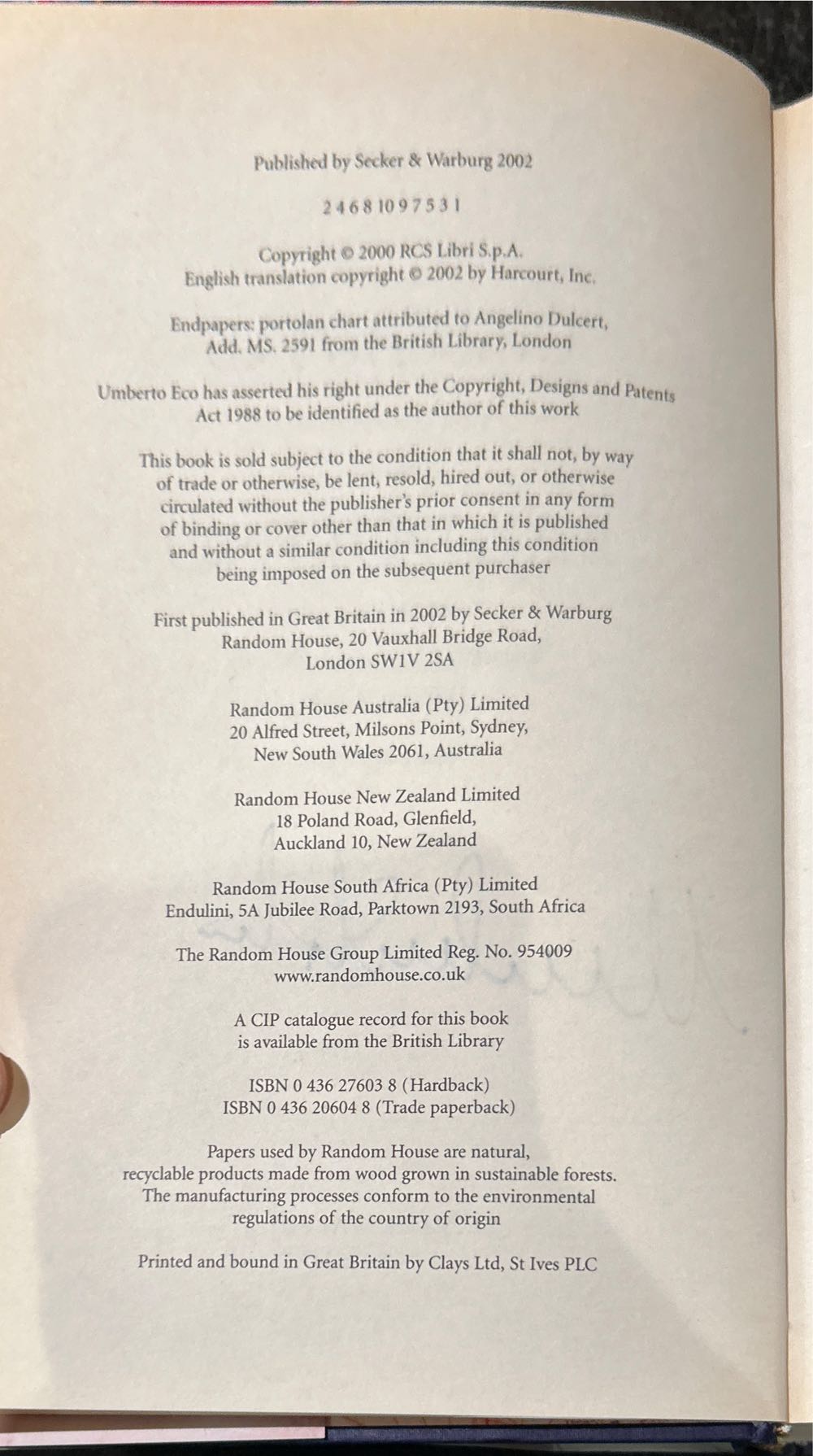 Published by Secker & Warburg 2002

2 4 6 8 10 9 7 5 3 1

Copyright © 2000 RCS Libri S.p.A.
English translation copyright © 2002 by Harcourt, Inc.

Endpapers: portolan chart attributed to Angelino Dulcert,
Add. MS. 2591 from the British Library, London

Umberto Eco has asserted his right under the Copyright, Designs and Patents Act 1988 to be identified as the author of this work

This book is sold subject to the condition that it shall not, by way of trade or otherwise, be lent, resold, hired out, or otherwise circulated without the publisher's prior consent in any form of binding or cover other than that in which it is published and without a similar condition including this condition being imposed on the subsequent purchaser

First published in Great Britain in 2002 by Secker & Warburg
Random House, 20 Vauxhall Bridge Road,
London SW1V 2SA

Random House Australia (Pty) Limited
20 Alfred Street, Milsons Point, Sydney,
New South Wales 2061, Australia

Random House New Zealand Limited
18 Poland Road, Glenfield,
Auckland 10, New Zealand

Random House South Africa (Pty) Limited
Endulini, 5A Jubilee Road, Parktown 2193, South Africa

The Random House Group Limited Reg. No. 954009
www.randomhouse.co.uk

A CIP catalogue record for this book
is available from the British Library

ISBN 0 436 27603 8 (Hardback)
ISBN 0 436 20604 8 (Trade paperback)

Papers used by Random House are natural,
recyclable products made from wood grown in sustainable forests.
The manufacturing processes conform to the environmental
regulations of the country of origin

Printed and bound in Great Britain by Clays Ltd, St Ives PLC